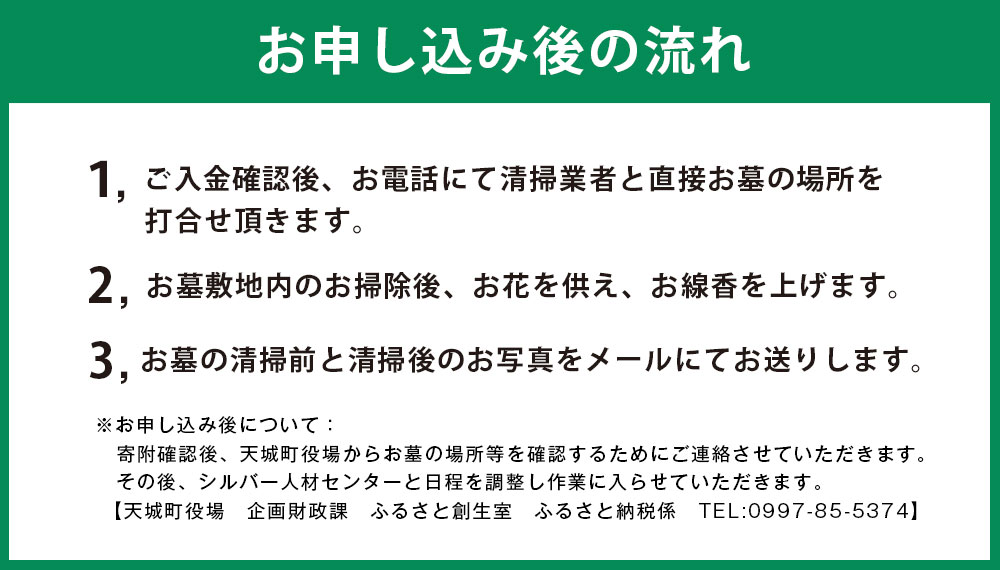 お申し込み後の流れ

1, ご入金確認後、お電話にて清掃業者と直接お墓の場所を打合せ頂きます。

2, お墓敷地内のお掃除後、お花を供え、お線香を上げます。

3, お墓の清掃前と清掃後のお写真をメールにてお送りします。

※お申し込み後について：
寄附確認後、天城町役場からお墓の場所等を確認するためにご連絡させていただきます。
その後、シルバー人材センターと日程を調整し作業に入らせていただきます。
【天城町役場　企画財政課　ふるさと創生室　ふるさと納税係　TEL:0997-85-5374】